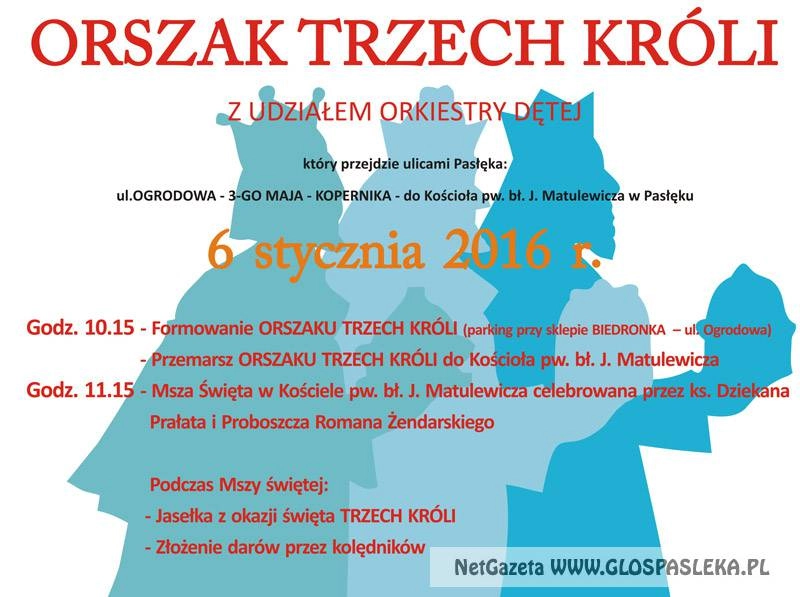 ORSZAK TRZECH KRÓLI

Z UDZIAŁEM ORKIESTRY DĘTEJ

który przejdzie ulicami Pasłęka:

ul.OGRODOWA - 3-GO MAJA - KOPERNIKA - do Kościoła pw. bł. J. Matulewicza w Pasłęku

6 stycznia 2016 r.

Godz. 10.15 - Formowanie ORSZAKU TRZECH KRÓLI (parking przy sklepie BIEDRONKA – ul. Ogrodowa)

- Przemarsz ORSZAKU TRZECH KRÓLI do Kościoła pw. bł. J. Matulewicza

Godz. 11.15 - Msza Święta w Kościele pw. bł. J. Matulewicza celebrowana przez ks. Dziekana Prałata i Proboszcza Romana Żendarskiego

Podczas Mszy świętej:

- Jasełka z okazji święta TRZECH KRÓLI

- Złożenie darów przez kolędników

NetGazeta WWW.GLOSPASLEKA.PL